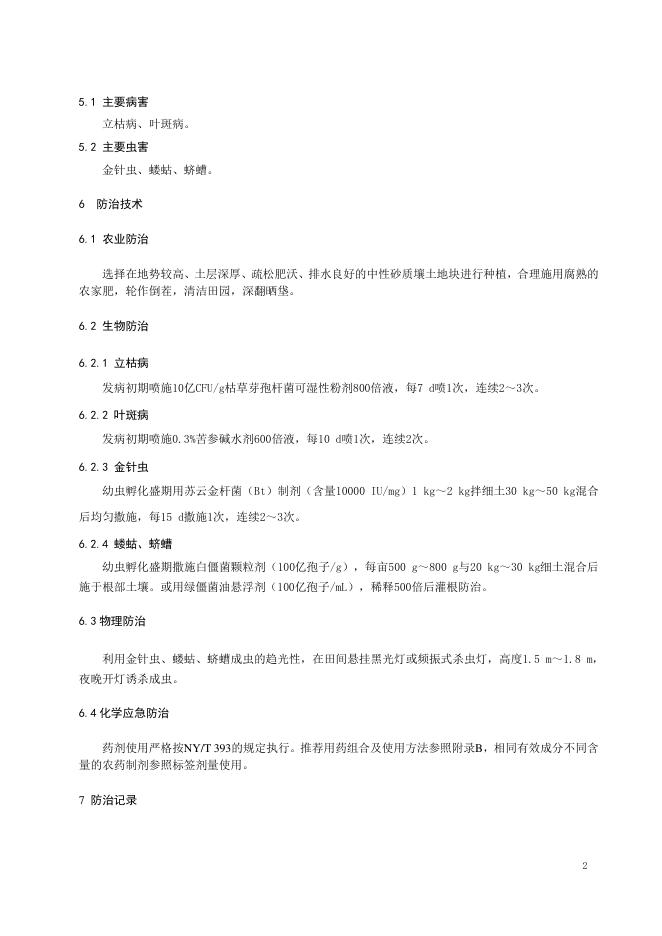 5.1 主要病害

立枯病、叶斑病。

5.2 主要虫害

金针虫、蝼蛄、蛴螬。

6 防治技术

6.1 农业防治

选择在地势较高、土层深厚、疏松肥沃、排水良好的中性砂质壤土地块进行种植，合理施用腐熟的农家肥，轮作倒茬，清洁田园，深翻晒垡。

6.2 生物防治

6.2.1 立枯病

发病初期喷施10亿CFU/g枯草芽孢杆菌可湿性粉剂800倍液，每7 d喷1次，连续2～3次。

6.2.2 叶斑病

发病初期喷施0.3%苦参碱水剂600倍液，每10 d喷1次，连续2次。

6.2.3 金针虫

幼虫孵化盛期用苏云金杆菌（Bt）制剂（含量10000 IU/mg）1 kg～2 kg拌细土30 kg～50 kg混合后均匀撒施，每15 d撒施1次，连续2～3次。

6.2.4 蝼蛄、蛴螬

幼虫孵化盛期撒施白僵菌颗粒剂（100亿孢子/g），每亩500 g～800 g与20 kg～30 kg细土混合后施于根部土壤。或用绿僵菌油悬浮剂（100亿孢子/mL），稀释500倍后灌根防治。

6.3 物理防治

利用金针虫、蝼蛄、蛴螬成虫的趋光性，在田间悬挂黑光灯或频振式杀虫灯，高度1.5 m～1.8 m，夜晚开灯诱杀成虫。

6.4 化学应急防治

药剂使用严格按NY/T 393的规定执行。推荐用药组合及使用方法参照附录B，相同有效成分不同含量的农药制剂参照标签剂量使用。

7 防治记录

2